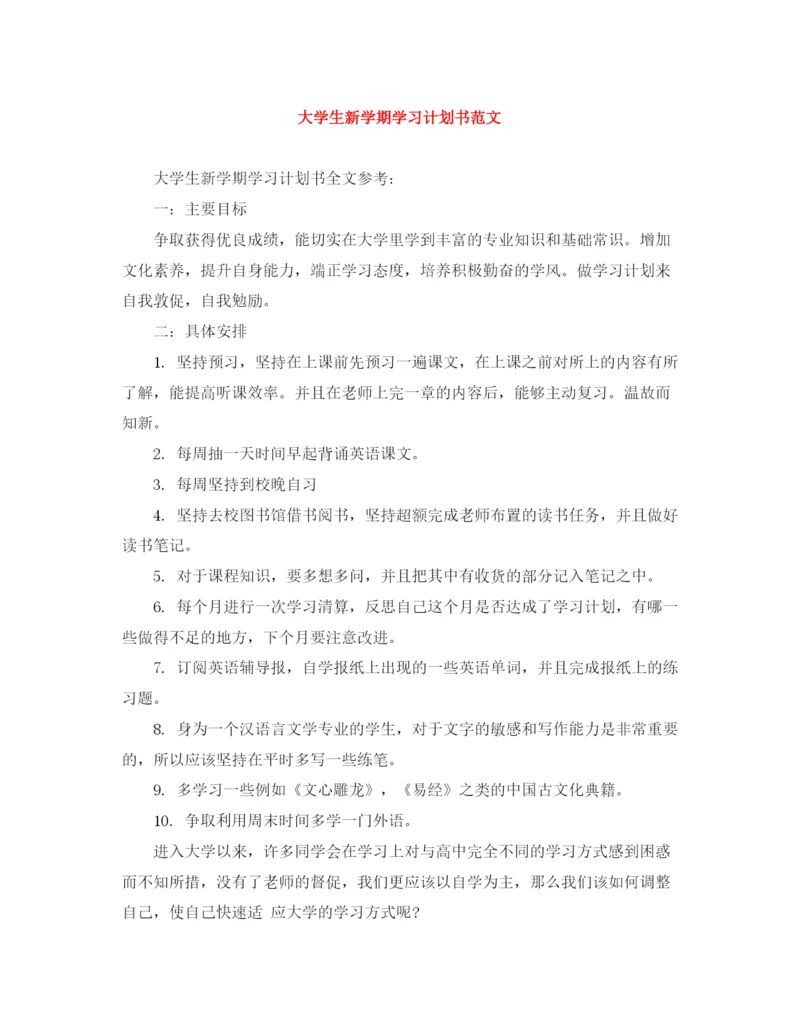 大学生新学期学习计划书范文

大学生新学期学习计划书全文参考：

一：主要目标

争取获得优良成绩，能切实在大学里学到丰富的专业知识和基础常识。增加文化素养，提升自身能力，端正学习态度，培养积极勤奋的学风。做学习计划来自我敦促，自我勉励。

二：具体安排

1. 坚持预习，坚持在上课前先预习一遍课文，在上课之前对所上的内容有所了解，能提高听课效率。并且在老师上完一章的内容后，能够主动复习。温故而知新。

2. 每周抽一天时间早起背诵英语课文。

3. 每周坚持到校晚自习

4. 坚持去校图书馆借书阅书，坚持超额完成老师布置的读书任务，并且做好读书笔记。

5. 对于课程知识，要多想多问，并且把其中有收货的部分记入笔记之中。

6. 每个月进行一次学习清算，反思自己这个月是否达成了学习计划，有哪一些做得不足的地方，下个月要注意改进。

7. 订阅英语辅导报，自学报纸上出现的一些英语单词，并且完成报纸上的练习题。

8. 身为一个汉语言文学专业的学生，对于文字的敏感和写作能力是非常重要的，所以应该坚持在平时多写一些练笔。

9. 多学习一些例如《文心雕龙》，《易经》之类的中国古文化典籍。

10. 争取利用周末时间多学一门外语。

进入大学以来，许多同学会在学习上对与高中完全不同的学习方式感到困惑而不知所措，没有了老师的督促，我们更应该以自学为主，那么我们该如何调整自己，使自己快速适 应大学的学习方式呢？